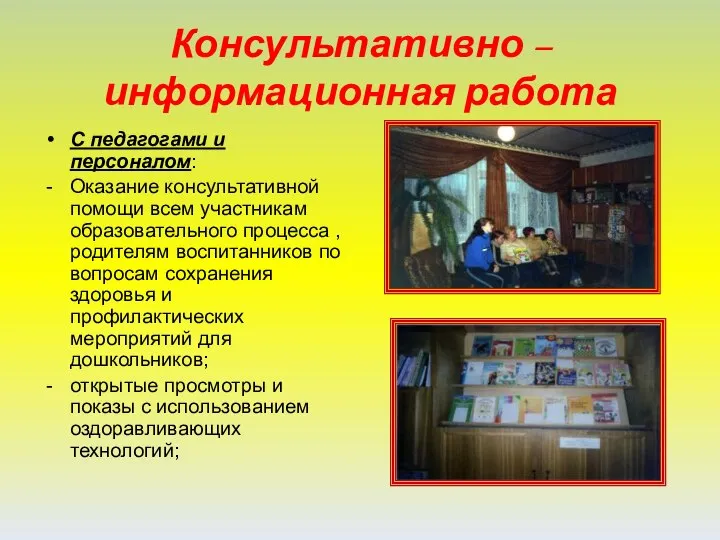 Консультативно – информационная работа

• С педагогами и персоналом:
- Оказание консультативной помощи всем участникам образовательного процесса , родителям воспитанников по вопросам сохранения здоровья и профилактических мероприятий для дошкольников;
- открытые просмотры и показы с использованием оздоравливающих технологий;